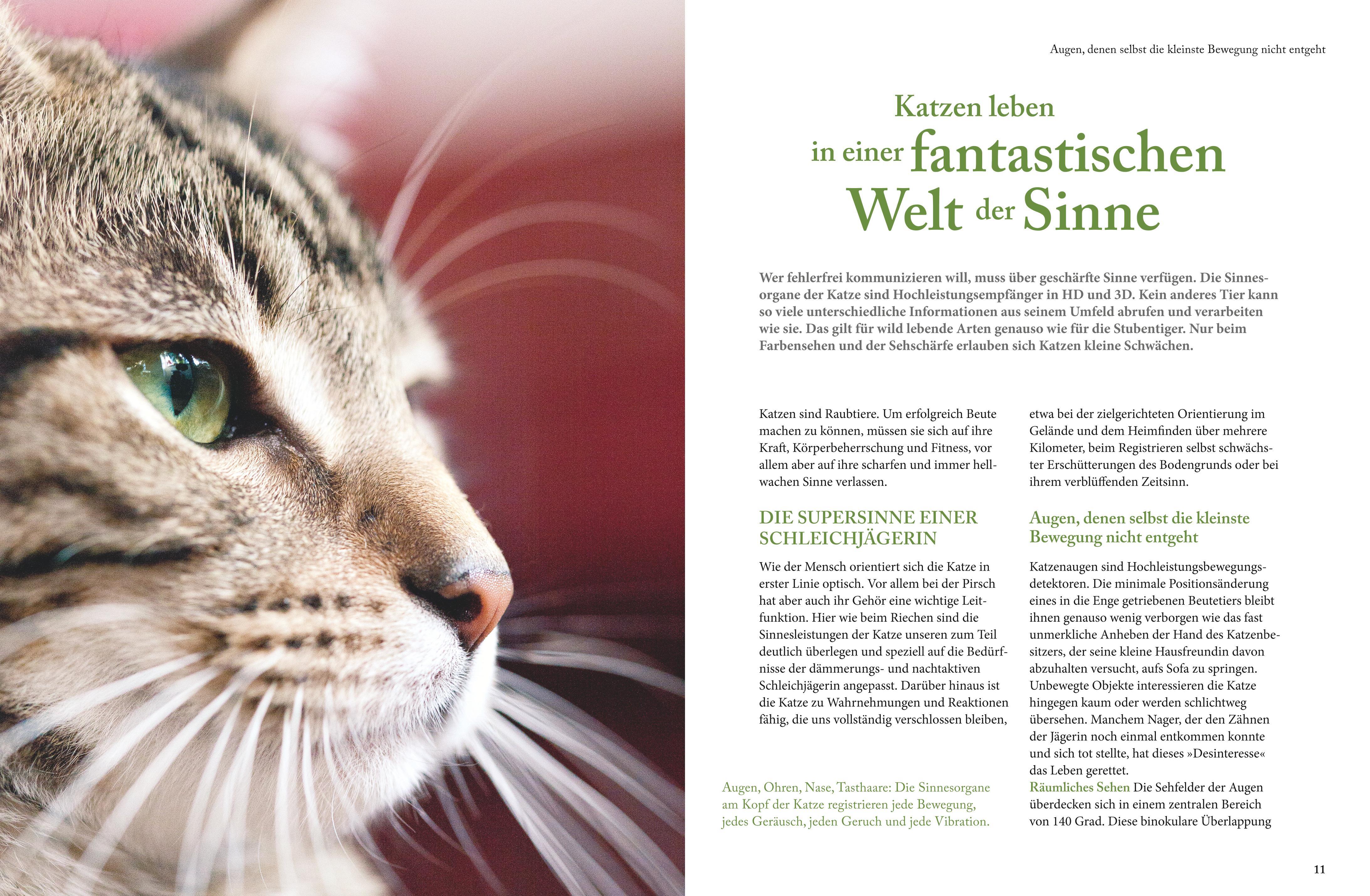 Augen, denen selbst die kleinste Bewegung nicht entgeht

Katzen leben in einer fantastischen Welt der Sinne

Wer fehlerfrei kommunizieren will, muss über geschärfte Sinne verfügen. Die Sinnesorgane der Katze sind Hochleistungsempfänger in HD und 3D. Kein anderes Tier kann so viele unterschiedliche Informationen aus seinem Umfeld abrufen und verarbeiten wie sie. Das gilt für wild lebende Arten genauso wie für die Stubentiger. Nur beim Farbensehen und der Sehschärfe erlauben sich Katzen kleine Schwächen.

Katzen sind Raubtiere. Um erfolgreich Beute machen zu können, müssen sie sich auf ihre Kraft, Körperbeherrschung und Fitness, vor allem aber auf ihre scharfen und immer hellwachen Sinne verlassen.

DIE SUPERSINNE EINER SCHLEICHJÄGERIN

Wie der Mensch orientiert sich die Katze in erster Linie optisch. Vor allem bei der Pirsch hat aber auch ihr Gehör eine wichtige Leitfunktion. Hier wie beim Riechen sind die Sinnesleistungen der Katze unseren zum Teil deutlich überlegen und speziell auf die Bedürfnisse der dämmerungs- und nachtaktiven Schleichjägerin angepasst. Darüber hinaus ist die Katze zu Wahrnehmungen und Reaktionen fähig, die uns vollständig verschlossen bleiben,

Augen, Ohren, Nase, Tasthaare: Die Sinnesorgane am Kopf der Katze registrieren jede Bewegung, jedes Geräusch, jeden Geruch und jede Vibration.

etwa bei der zielgerichteten Orientierung im Gelände und dem Heimfinden über mehrere Kilometer, beim Registrieren selbst schwächster Erschütterungen des Bodengrunds oder bei ihrem verblüffenden Zeitsinn.

Augen, denen selbst die kleinste Bewegung nicht entgeht

Katzenaugen sind Hochleistungsbewegungsdetektoren. Die minimale Positionsänderung eines in die Enge getriebenen Beutetiers bleibt ihnen genauso wenig verborgen wie das fast unmerkliche Anheben der Hand des Katzenbesitzers, der seine kleine Hausfreundin davon abzuhalten versucht, aufs Sofa zu springen. Unbewegte Objekte interessieren die Katze hingegen kaum oder werden schlichtweg übersehen. Manchem Nager, der den Zähnen der Jägerin noch einmal entkommen konnte und sich tot stellte, hat dieses »Desinteresse« das Leben gerettet.
Räumliches Sehen Die Sehfelder der Augen überdecken sich in einem zentralen Bereich von 140 Grad. Diese binokulare Überlappung

11